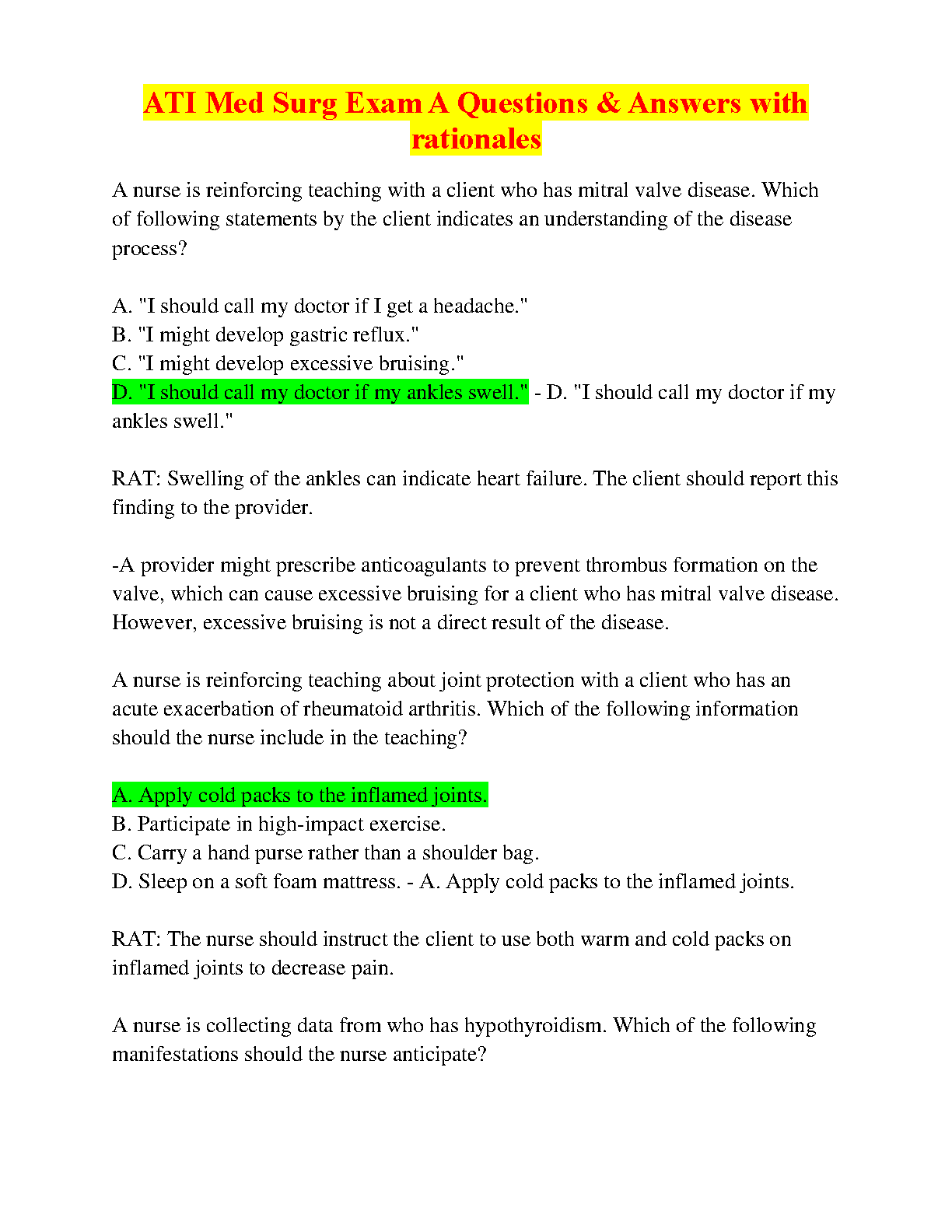 ATI Med Surg Exam A Questions & Answers with rationales

A nurse is reinforcing teaching with a client who has mitral valve disease. Which of following statements by the client indicates an understanding of the disease process?

A. "I should call my doctor if I get a headache."
B. "I might develop gastric reflux."
C. "I might develop excessive bruising."
D. "I should call my doctor if my ankles swell." - D. "I should call my doctor if my ankles swell."

RAT: Swelling of the ankles can indicate heart failure. The client should report this finding to the provider.

-A provider might prescribe anticoagulants to prevent thrombus formation on the valve, which can cause excessive bruising for a client who has mitral valve disease. However, excessive bruising is not a direct result of the disease.

A nurse is reinforcing teaching about joint protection with a client who has an acute exacerbation of rheumatoid arthritis. Which of the following information should the nurse include in the teaching?

A. Apply cold packs to the inflamed joints.
B. Participate in high-impact exercise.
C. Carry a hand purse rather than a shoulder bag.
D. Sleep on a soft foam mattress. - A. Apply cold packs to the inflamed joints.

RAT: The nurse should instruct the client to use both warm and cold packs on inflamed joints to decrease pain.

A nurse is collecting data from who has hypothyroidism. Which of the following manifestations should the nurse anticipate?